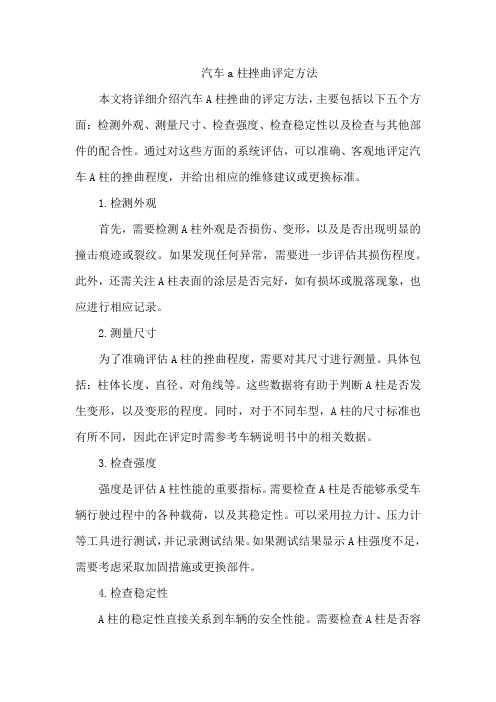 汽车 a 柱挫曲评定方法

本文将详细介绍汽车 A 柱挫曲的评定方法，主要包括以下五个方面：检测外观、测量尺寸、检查强度、检查稳定性以及检查与其他部件的配合性。通过对这些方面的系统评估，可以准确、客观地评定汽车 A 柱的挫曲程度，并给出相应的维修建议或更换标准。

1. 检测外观

首先，需要检测 A 柱外观是否损伤、变形，以及是否出现明显的撞击痕迹或裂纹。如果发现任何异常，需要进一步评估其损伤程度。此外，还需关注 A 柱表面的涂层是否完好，如有损坏或脱落现象，也应进行相应记录。

2. 测量尺寸

为了准确评估 A 柱的挫曲程度，需要对其尺寸进行测量。具体包括：柱体长度、直径、对角线等。这些数据将有助于判断 A 柱是否发生变形，以及变形的程度。同时，对于不同车型，A 柱的尺寸标准也有所不同，因此在评定时需参考车辆说明书中的相关数据。

3. 检查强度

强度是评估 A 柱性能的重要指标。需要检查 A 柱是否能够承受车辆行驶过程中的各种载荷，以及其稳定性。可以采用拉力计、压力计等工具进行测试，并记录测试结果。如果测试结果显示 A 柱强度不足，需要考虑采取加固措施或更换部件。

4. 检查稳定性

A 柱的稳定性直接关系到车辆的安全性能。需要检查 A 柱是否容